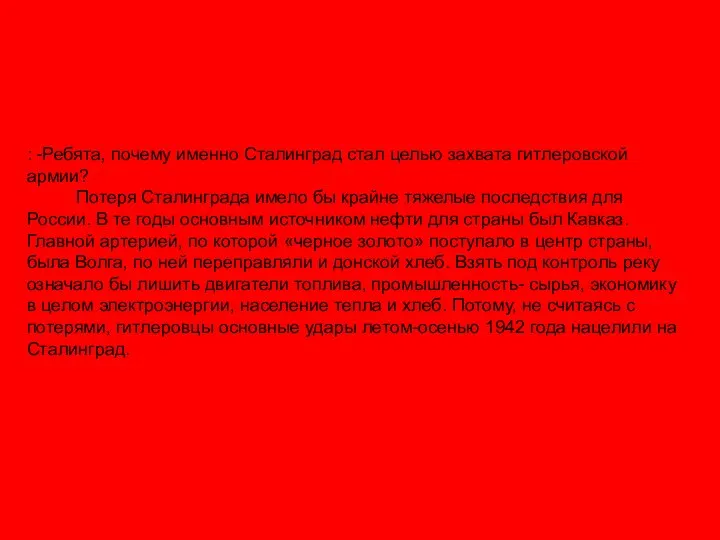 : -Ребята, почему именно Сталинград стал целью захвата гитлеровской армии?

Потеря Сталинграда имело бы крайне тяжелые последствия для России. В те годы основным источником нефти для страны был Кавказ. Главной артерией, по которой «черное золото» поступало в центр страны, была Волга, по ней переправляли и донской хлеб. Взять под контроль реку означало бы лишить двигатели топлива, промышленность- сырья, экономику в целом электроэнергии, население тепла и хлеб. Потому, не считаясь с потерями, гитлеровцы основные удары летом-осенью 1942 года нацелили на Сталинград.